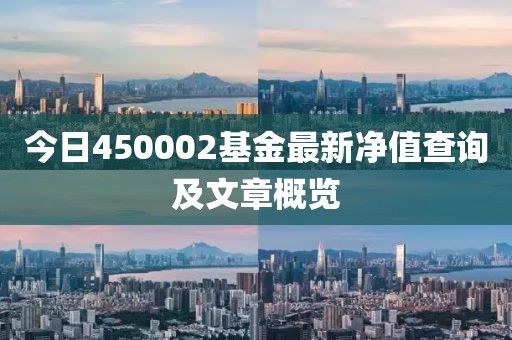 今日450002基金最新净值查询及文章概览